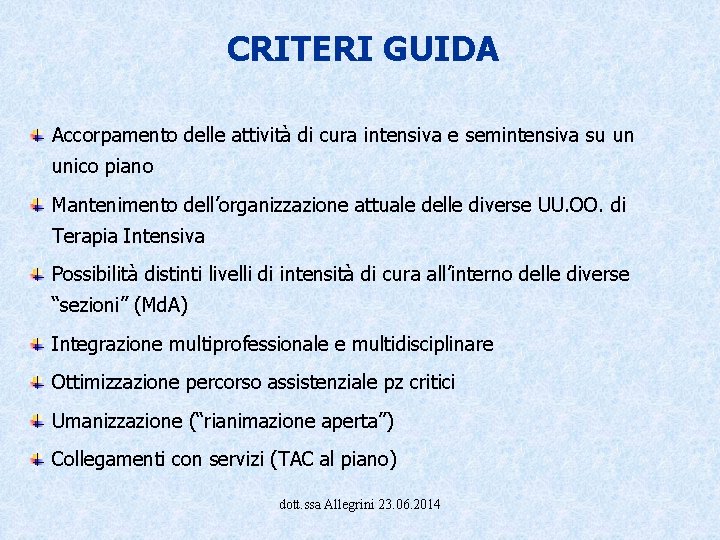 CRITERI GUIDA

Accorpamento delle attività di cura intensiva e semintensiva su un unico piano

Mantenimento dell'organizzazione attuale delle diverse UU.OO. di Terapia Intensiva

Possibilità distinti livelli di intensità di cura all'interno delle diverse "sezioni" (MdA)

Integrazione multiprofessionale e multidisciplinare

Ottimizzazione percorso assistenziale pz critici

Umanizzazione ("rianimazione aperta")

Collegamenti con servizi (TAC al piano)

dott.ssa Allegrini 23.06.2014